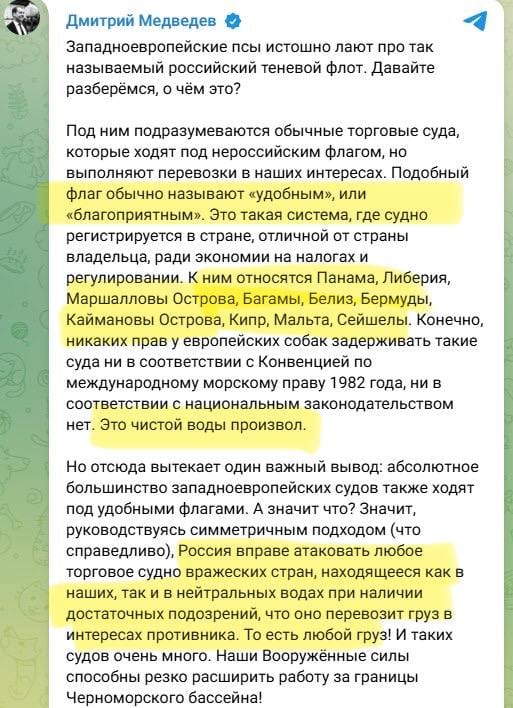 Дмитрий Медведев

Западноевропейские псы истошно лают про так называемый российский теневой флот. Давайте разберёмся, о чём это?

Под ним подразумеваются обычные торговые суда, которые ходят под нероссийским флагом, но выполняют перевозки в наших интересах. Подобный флаг обычно называют «удобным», или «благоприятным». Это такая система, где судно регистрируется в стране, отличной от страны владельца, ради экономии на налогах и регулировании. К ним относятся Панама, Либерия, Маршалловы Острова, Багамы, Белиз, Бермуды, Каймановы Острова, Кипр, Мальта, Сейшелы. Конечно, никаких прав у европейских собак задерживать такие суда ни в соответствии с Конвенцией по международному морскому праву 1982 года, ни в соответствии с национальным законодательством нет. Это чистой воды произвол.

Но отсюда вытекает один важный вывод: абсолютное большинство западноевропейских судов также ходят под удобными флагами. А значит что? Значит, руководствуясь симметричным подходом (что справедливо), Россия вправе атаковать любое торговое судно вражеских стран, находящееся как в наших, так и в нейтральных водах при наличии достаточных подозрений, что оно перевозит груз в интересах противника. То есть любой груз! И таких судов очень много. Наши Вооружённые силы способны резко расширить работу за границы Черноморского бассейна!